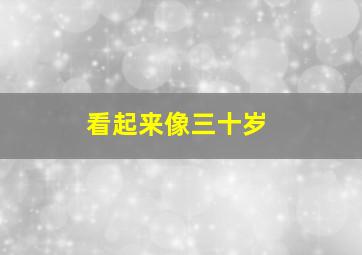 看起来像三十岁